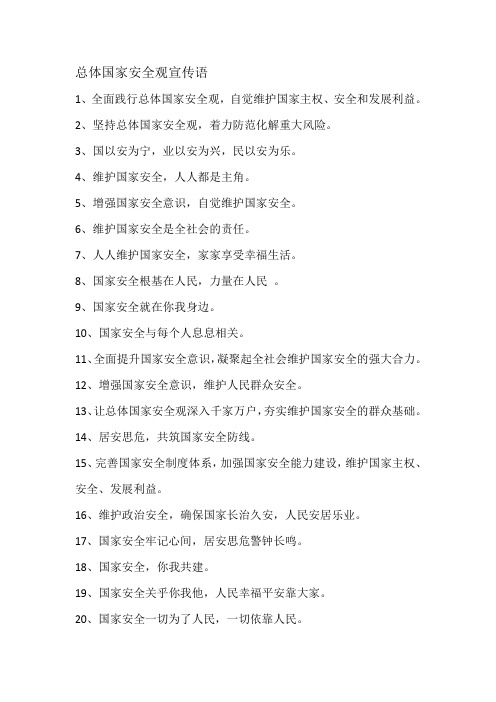 总体国家安全观宣传语

1、全面践行总体国家安全观，自觉维护国家主权、安全和发展利益。

2、坚持总体国家安全观，着力防范化解重大风险。

3、国以安为宁，业以安为兴，民以安为乐。

4、维护国家安全，人人都是主角。

5、增强国家安全意识，自觉维护国家安全。

6、维护国家安全是全社会的责任。

7、人人维护国家安全，家家享受幸福生活。

8、国家安全根基在人民，力量在人民 。

9、国家安全就在你我身边。

10、国家安全与每个人息息相关。

11、全面提升国家安全意识，凝聚起全社会维护国家安全的强大合力。

12、增强国家安全意识，维护人民群众安全。

13、让总体国家安全观深入千家万户，夯实维护国家安全的群众基础。

14、居安思危，共筑国家安全防线。

15、完善国家安全制度体系，加强国家安全能力建设，维护国家主权、安全、发展利益。

16、维护政治安全，确保国家长治久安，人民安居乐业。

17、国家安全牢记心间，居安思危警钟长鸣。

18、国家安全，你我共建。

19、国家安全关乎你我他，人民幸福平安靠大家。

20、国家安全一切为了人民，一切依靠人民。